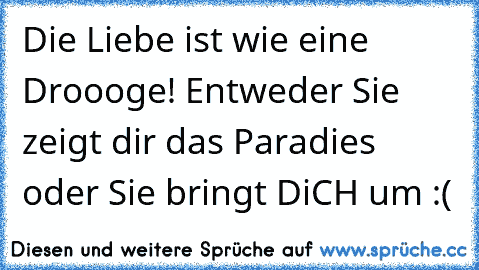 Die Liebe ist wie eine Droooge! Entweder Sie zeigt dir das Paradies oder Sie bringt DiCH um :(

Diesen und weitere Sprüche auf www.sprüche.cc